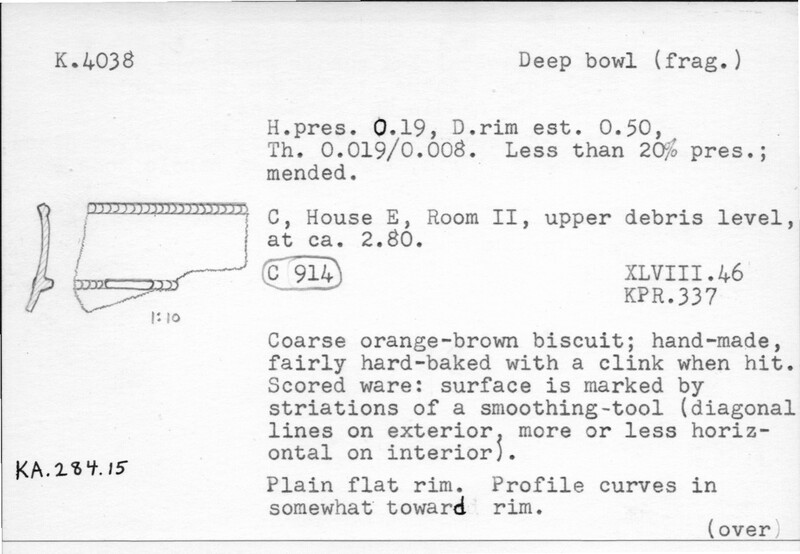 K.4038

Deep bowl (frag.)

H.pres. 0.19, D.rim est. 0.50, Th. 0.019/0.008. Less than 20% pres.; mended.

C, House E, Room II, upper debris level, at ca. 2.80.

C 914

XLVIII.46
KPR.337

1:10

Coarse orange-brown biscuit; hand-made, fairly hard-baked with a clink when hit. Scored ware: surface is marked by striations of a smoothing-tool (diagonal lines on exterior, more or less horizontal on interior).

KA.284.15

Plain flat rim. Profile curves in somewhat toward rim.

(over)